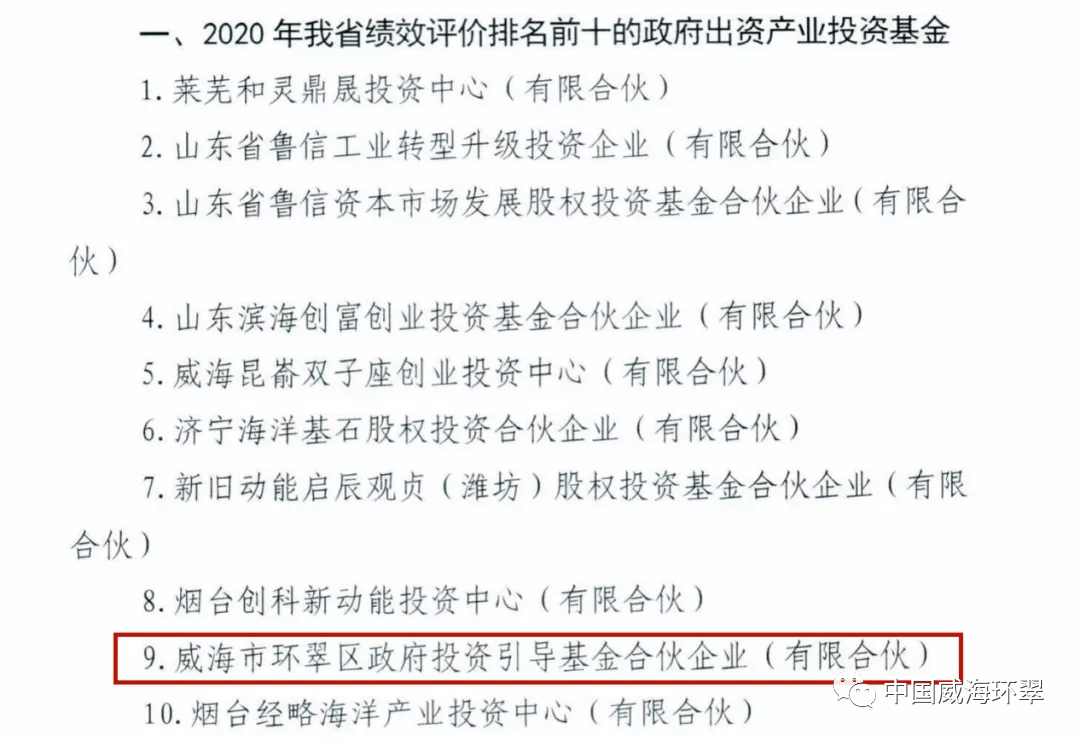 一、2020 年我省绩效评价排名前十的政府出资产业投资基金

1. 莱芜和灵鼎晟投资中心（有限合伙）

2. 山东省鲁信工业转型升级投资企业（有限合伙）

3. 山东省鲁信资本市场发展股权投资基金合伙企业（有限合伙）

4. 山东滨海创富创业投资基金合伙企业（有限合伙）

5. 威海昆嵛双子座创业投资中心（有限合伙）

6. 济宁海洋基石股权投资合伙企业（有限合伙）

7. 新旧动能启辰观贞（潍坊）股权投资基金合伙企业（有限合伙）

8. 烟台创科新动能投资中心（有限合伙）

9. 威海市环翠区政府投资引导基金合伙企业（有限合伙）

10. 烟台经略海洋产业投资中心（有限合伙）

中国威海环翠